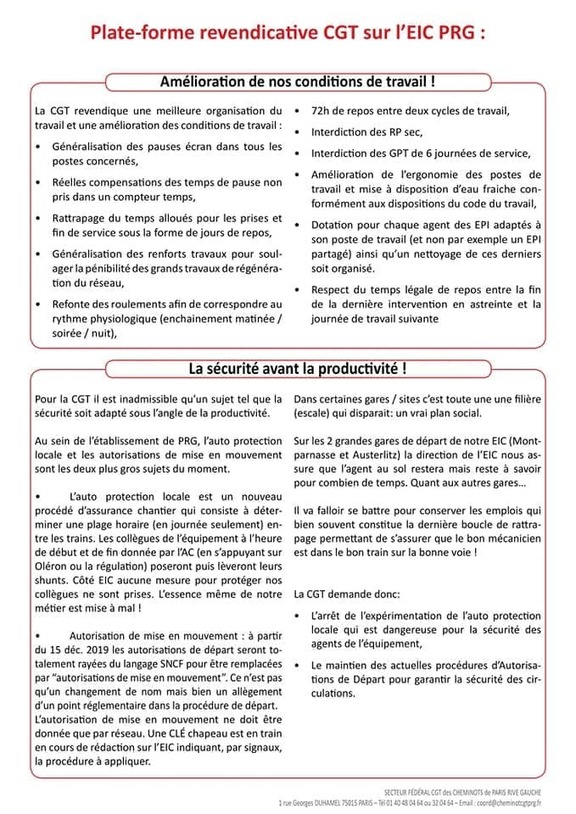 Plate-forme revendicative CGT sur l'EIC PRG :

Amélioration de nos conditions de travail !

La CGT revendique une meilleure organisation du travail et une amélioration des conditions de travail :

• Généralisation des pauses écran dans tous les postes concernés,

• Réelles compensations des temps de pause non pris dans un compteur temps,

• Rattrapage du temps alloués pour les prises et fin de service sous la forme de jours de repos,

• Généralisation des renforts travaux pour soulager la pénibilité des grands travaux de régénération du réseau,

• Refonte des roulements afin de correspondre au rythme physiologique (enchainement matinée / soirée / nuit),

• 72h de repos entre deux cycles de travail,

• Interdiction des RP sec,

• Interdiction des GPT de 6 journées de service,

• Amélioration de l'ergonomie des postes de travail et mise à disposition d'eau fraiche conformément aux dispositions du code du travail,

• Dotation pour chaque agent des EPI adaptés à son poste de travail (et non par exemple un EPI partagé) ainsi qu'un nettoyage de ces derniers soit organisé.

• Respect du temps légale de repos entre la fin de la dernière intervention en astreinte et la journée de travail suivante

La sécurité avant la productivité !

Pour la CGT il est inadmissible qu'un sujet tel que la sécurité soit adapté sous l'angle de la productivité.

Au sein de l'établissement de PRG, l'auto protection locale et les autorisations de mise en mouvement sont les deux plus gros sujets du moment.

• L'auto protection locale est un nouveau procédé d'assurance chantier qui consiste à déterminer une plage horaire (en journée seulement) entre les trains. Les collègues de l'équipement à l'heure de début et de fin donnée par l'AC (en s'appuyant sur Oléron ou la régulation) poseront puis lèveront leurs shunts. Côté EIC aucune mesure pour protéger nos collègues ne sont prises. L'essence même de notre métier est mise à mal !

• Autorisation de mise en mouvement : à partir du 15 déc. 2019 les autorisations de départ seront totalement rayées du langage SNCF pour être remplacées par "autorisations de mise en mouvement". Ce n'est pas qu'un changement de nom mais bien un allègement d'un point réglementaire dans la procédure de départ. L'autorisation de mise en mouvement ne doit être donnée que par réseau. Une CLÉ chapeau est en train en cours de rédaction sur l'EIC indiquant, par signaux, la procédure à appliquer.

Dans certaines gares / sites c'est toute une une filière (escale) qui disparait: un vrai plan social.

Sur les 2 grandes gares de départ de notre EIC (Montparnasse et Austerlitz) la direction de l'EIC nous assure que l'agent au sol restera mais reste à savoir pour combien de temps. Quant aux autres gares...

Il va falloir se battre pour conserver les emplois qui bien souvent constitue la dernière boucle de rattrapage permettant de s'assurer que le bon mécanicien est dans le bon train sur la bonne voie !

La CGT demande donc:

• L'arrêt de l'expérimentation de l'auto protection locale qui est dangereuse pour la sécurité des agents de l'équipement,

• Le maintien des actuelles procédures d'Autorisations de Départ pour garantir la sécurité des circulations.

SECTEUR FÉDÉRAL CGT des CHEMINOTS de PARIS RIVE GAUCHE
1 rue Georges DUHAMEL 75015 PARIS – Tél 01 40 48 04 64 ou 32 04 64 – Email : coord@cheminotcgtprg.fr